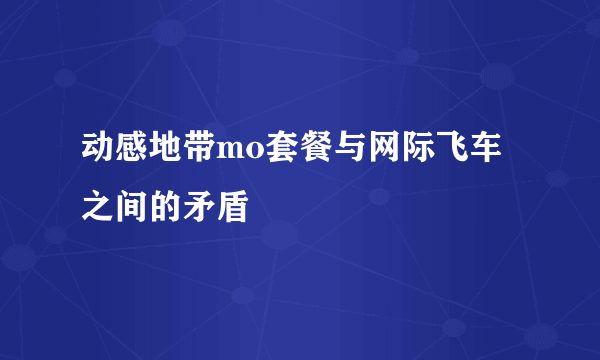 动感地带mo套餐与网际飞车之间的矛盾